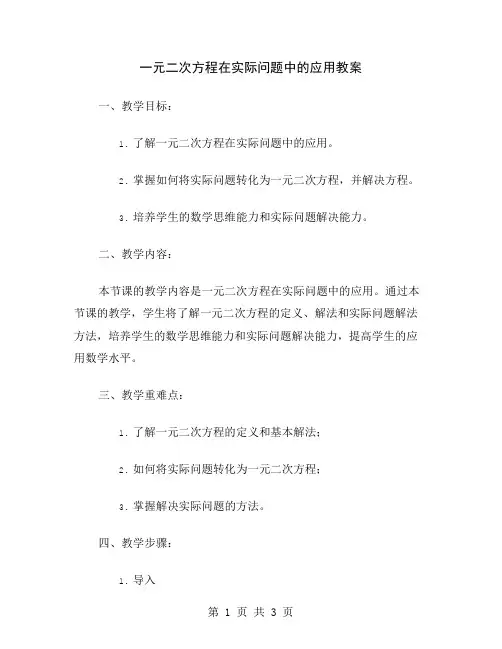 一元二次方程在实际问题中的应用教案

一、教学目标：

1. 了解一元二次方程在实际问题中的应用。

2. 掌握如何将实际问题转化为一元二次方程，并解决方程。

3. 培养学生的数学思维能力和实际问题解决能力。

二、教学内容：

本节课的教学内容是一元二次方程在实际问题中的应用。通过本节课的教学，学生将了解一元二次方程的定义、解法和实际问题解法方法，培养学生的数学思维能力和实际问题解决能力，提高学生的应用数学水平。

三、教学重难点：

1. 了解一元二次方程的定义和基本解法；

2. 如何将实际问题转化为一元二次方程；

3. 掌握解决实际问题的方法。

四、教学步骤：

1. 导入

第 1 页 共 3 页